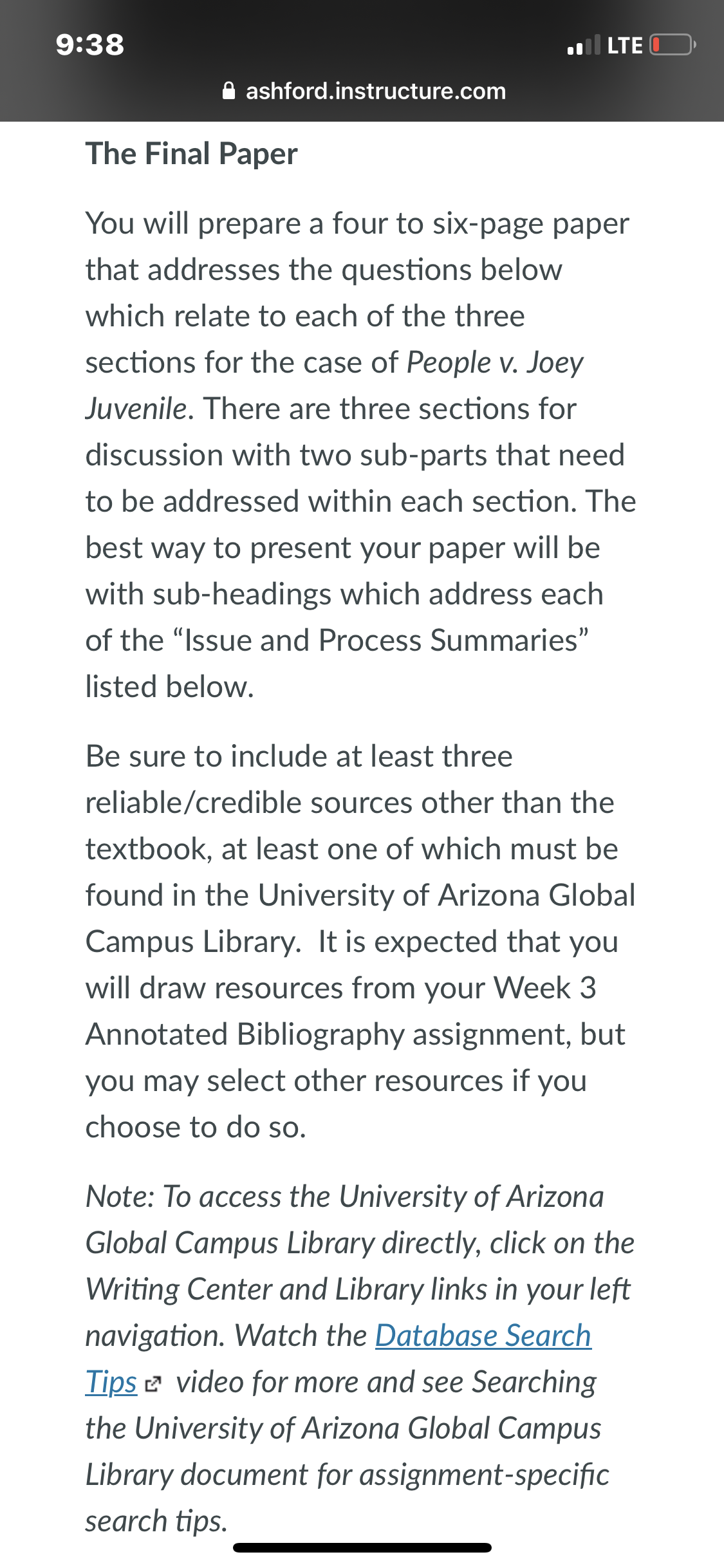 9:38

LTE

ashford.instructure.com

The Final Paper

You will prepare a four to six-page paper that addresses the questions below which relate to each of the three sections for the case of People v. Joey Juvenile. There are three sections for discussion with two sub-parts that need to be addressed within each section. The best way to present your paper will be with sub-headings which address each of the “Issue and Process Summaries” listed below.

Be sure to include at least three reliable/credible sources other than the textbook, at least one of which must be found in the University of Arizona Global Campus Library. It is expected that you will draw resources from your Week 3 Annotated Bibliography assignment, but you may select other resources if you choose to do so.

Note: To access the University of Arizona Global Campus Library directly, click on the Writing Center and Library links in your left navigation. Watch the Database Search Tips video for more and see Searching the University of Arizona Global Campus Library document for assignment-specific search tips.